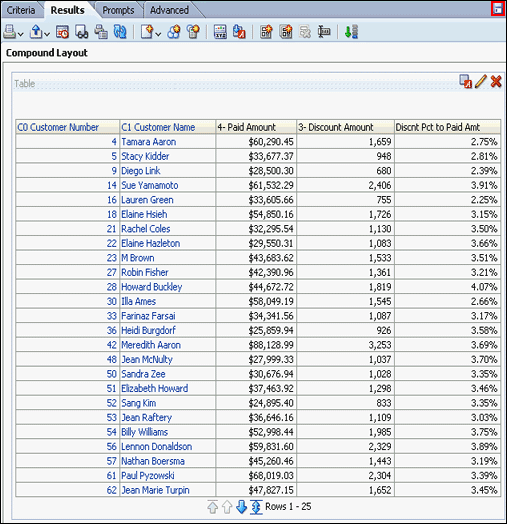 Criteria Results Prompts Advanced

Compound Layout

Table

| C0 Customer Number | C1 Customer Name | 4- Paid Amount | 3- Discount Amount | Discnt Pct to Paid Amt |
|---|---|---|---|---|
| 4 | Tamara Aaron | $60,290.45 | 1,659 | 2.75% |
| 5 | Stacy Kidder | $33,677.37 | 948 | 2.81% |
| 9 | Diego Link | $28,500.30 | 680 | 2.39% |
| 14 | Sue Yamamoto | $61,532.29 | 2,406 | 3.91% |
| 16 | Lauren Green | $33,605.66 | 755 | 2.25% |
| 18 | Elaine Hsieh | $54,850.16 | 1,726 | 3.15% |
| 21 | Rachel Coles | $32,295.54 | 1,130 | 3.50% |
| 22 | Elaine Hazleton | $29,550.31 | 1,083 | 3.66% |
| 23 | M Brown | $43,683.62 | 1,533 | 3.51% |
| 27 | Robin Fisher | $42,390.96 | 1,361 | 3.21% |
| 28 | Howard Buckley | $44,672.72 | 1,819 | 4.07% |
| 30 | Illa Ames | $58,049.19 | 1,545 | 2.66% |
| 33 | Farinaz Farsai | $34,341.56 | 1,087 | 3.17% |
| 36 | Heidi Burgdorf | $25,859.94 | 926 | 3.58% |
| 42 | Meredith Aaron | $88,128.99 | 3,253 | 3.69% |
| 48 | Jean McNulty | $27,999.33 | 1,037 | 3.70% |
| 50 | Sandra Zee | $30,676.94 | 1,028 | 3.35% |
| 51 | Elizabeth Howard | $37,463.92 | 1,298 | 3.46% |
| 52 | Sang Kim | $24,895.40 | 833 | 3.35% |
| 53 | Jean Raftery | $36,646.16 | 1,109 | 3.03% |
| 54 | Billy Williams | $52,998.44 | 1,985 | 3.75% |
| 56 | Lennon Donaldson | $59,831.60 | 2,329 | 3.89% |
| 57 | Nathan Boersma | $45,260.46 | 1,443 | 3.19% |
| 61 | Paul Pyzowski | $68,019.03 | 2,304 | 3.39% |
| 62 | Jean Marie Turpin | $47,827.15 | 1,652 | 3.45% |

Rows 1 - 25